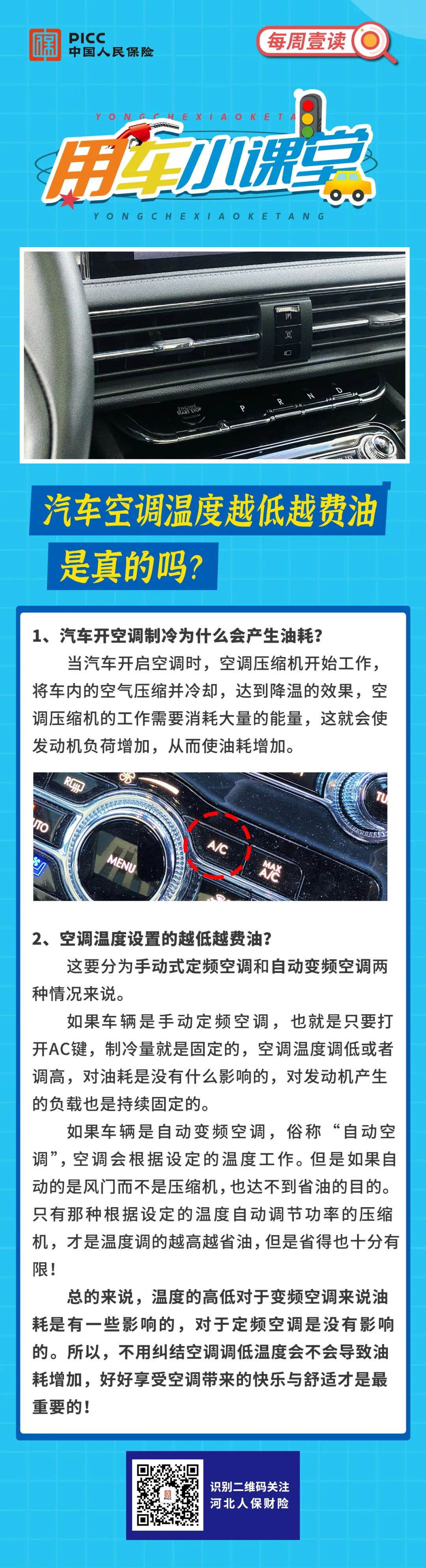 PICC
中国人民保险

每周壹读

YONGCHEXIAOKETANG
用车小课堂
YONGCHEXIAOKETANG

ENGINE START STOP P R N D

汽车空调温度越低越费油
是真的吗？

1、汽车开空调制冷为什么会产生油耗？

当汽车开启空调时，空调压缩机开始工作，将车内的空气压缩并冷却，达到降温的效果，空调压缩机的工作需要消耗大量的能量，这就会使发动机负荷增加，从而使油耗增加。

MENU A/C MAX A/C

2、空调温度设置的越低越费油？

这要分为手动式定频空调和自动变频空调两种情况来说。

如果车辆是手动定频空调，也就是只要打开AC键，制冷量就是固定的，空调温度调低或者调高，对油耗是没有什么影响的，对发动机产生的负载也是持续固定的。

如果车辆是自动变频空调，俗称“自动空调”，空调会根据设定的温度工作。但是如果自动的是风门而不是压缩机，也达不到省油的目的。只有那种根据设定的温度自动调节功率的压缩机，才是温度调的越高越省油，但是省得也十分有限！

总的来说，温度的高低对于变频空调来说油耗是有一些影响的，对于定频空调是没有影响的。所以，不用纠结空调调低温度会不会导致油耗增加，好好享受空调带来的快乐与舒适才是最重要的！

识别二维码关注
河北人保财险